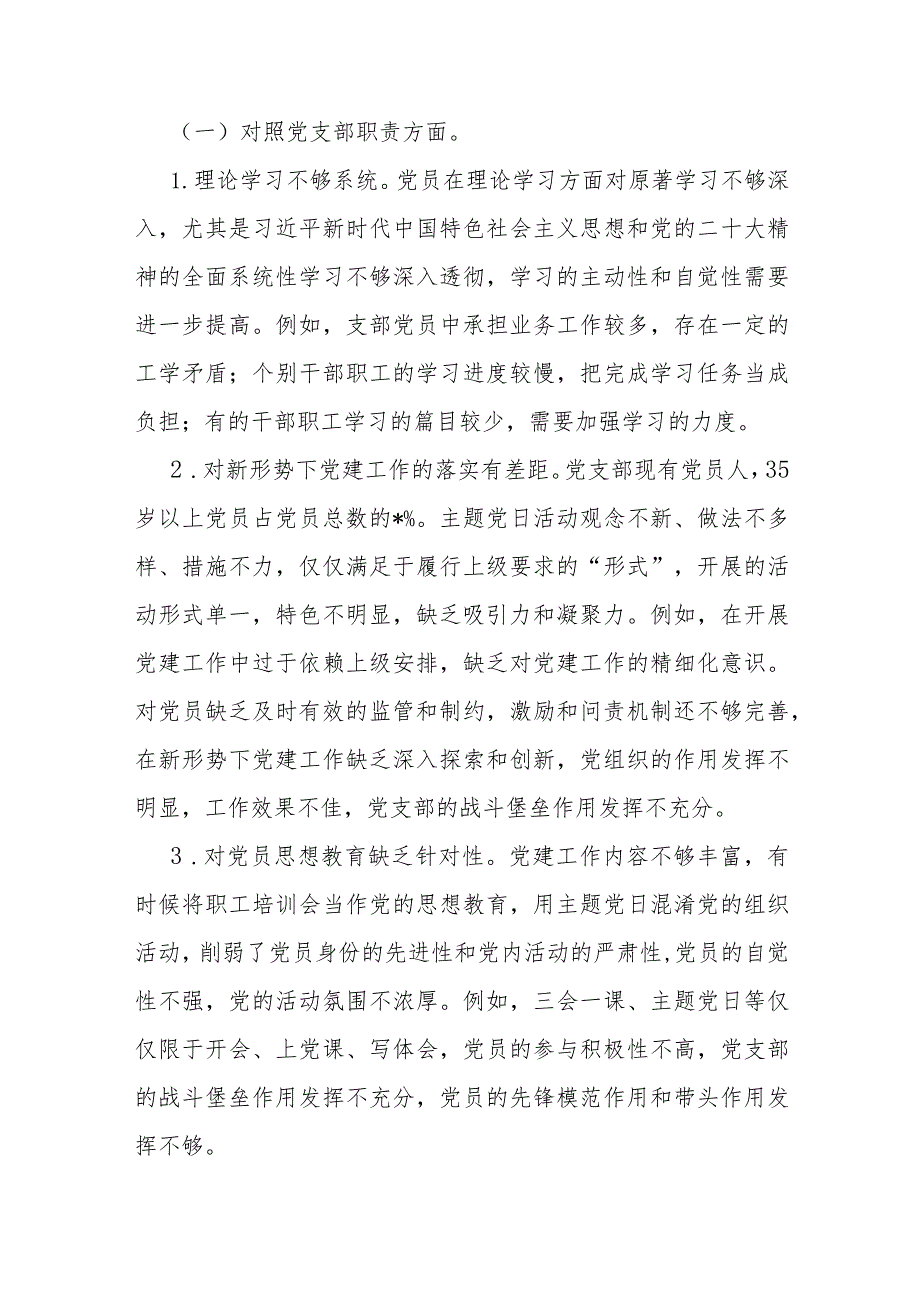 （一）对照党支部职责方面。

1.理论学习不够系统。党员在理论学习方面对原著学习不够深入，尤其是习近平新时代中国特色社会主义思想和党的二十大精神的全面系统性学习不够深入透彻，学习的主动性和自觉性需要进一步提高。例如，支部党员中承担业务工作较多，存在一定的工学矛盾；个别干部职工的学习进度较慢，把完成学习任务当成负担；有的干部职工学习的篇目较少，需要加强学习的力度。

2．对新形势下党建工作的落实有差距。党支部现有党员人，35岁以上党员占党员总数的*%。主题党日活动观念不新、做法不多样、措施不力，仅仅满足于履行上级要求的“形式”，开展的活动形式单一，特色不明显，缺乏吸引力和凝聚力。例如，在开展党建工作中过于依赖上级安排，缺乏对党建工作的精细化意识。对党员缺乏及时有效的监管和制约，激励和问责机制还不够完善，在新形势下党建工作缺乏深入探索和创新，党组织的作用发挥不明显，工作效果不佳，党支部的战斗堡垒作用发挥不充分。

3．对党员思想教育缺乏针对性。党建工作内容不够丰富，有时候将职工培训会当作党的思想教育，用主题党日混淆党的组织活动，削弱了党员身份的先进性和党内活动的严肃性,党员的自觉性不强，党的活动氛围不浓厚。例如，三会一课、主题党日等仅仅限于开会、上党课、写体会，党员的参与积极性不高，党支部的战斗堡垒作用发挥不充分，党员的先锋模范作用和带头作用发挥不够。